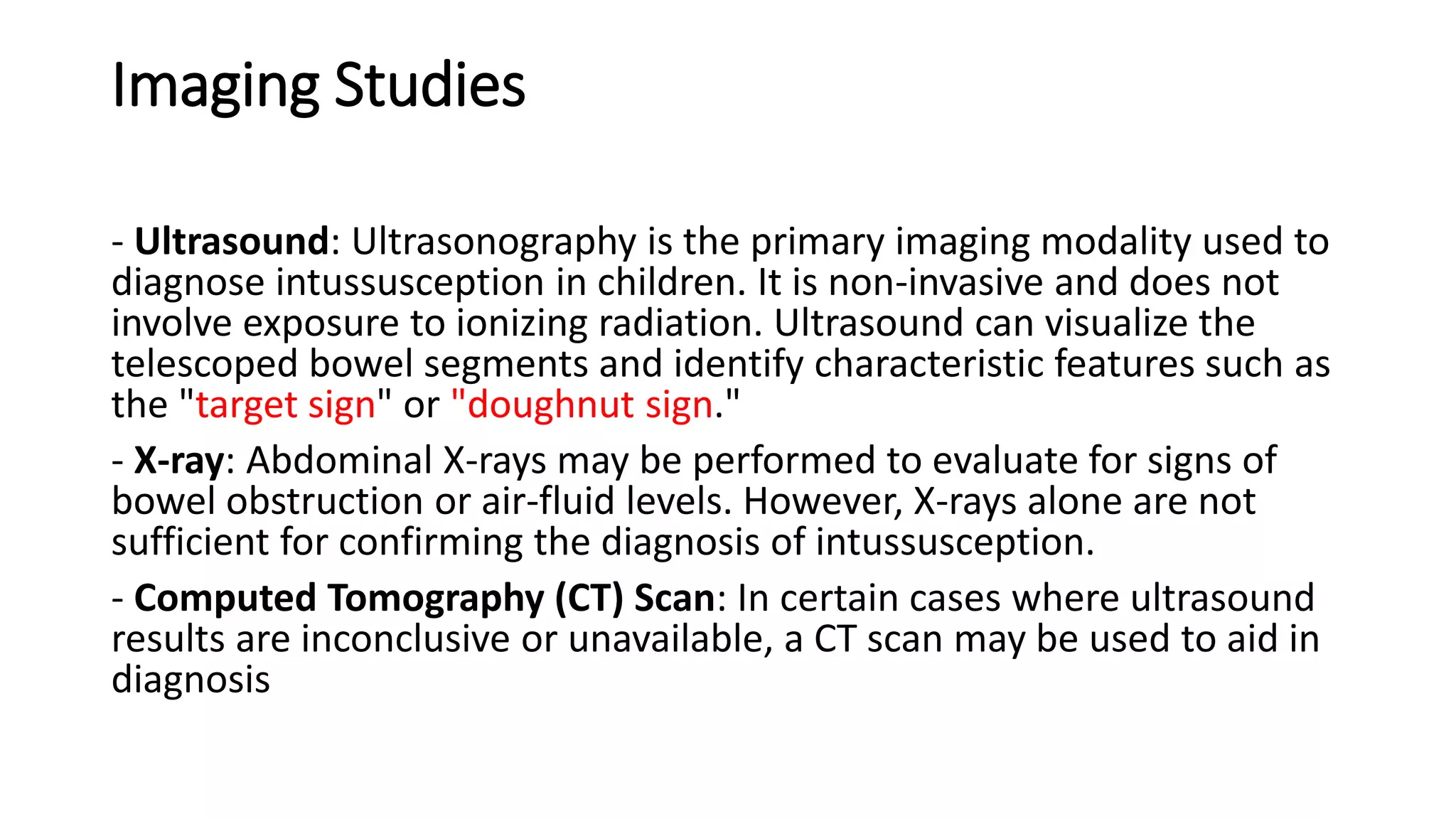 Imaging Studies

- Ultrasound: Ultrasonography is the primary imaging modality used to diagnose intussusception in children. It is non-invasive and does not involve exposure to ionizing radiation. Ultrasound can visualize the telescoped bowel segments and identify characteristic features such as the "target sign" or "doughnut sign."

- X-ray: Abdominal X-rays may be performed to evaluate for signs of bowel obstruction or air-fluid levels. However, X-rays alone are not sufficient for confirming the diagnosis of intussusception.

- Computed Tomography (CT) Scan: In certain cases where ultrasound results are inconclusive or unavailable, a CT scan may be used to aid in diagnosis